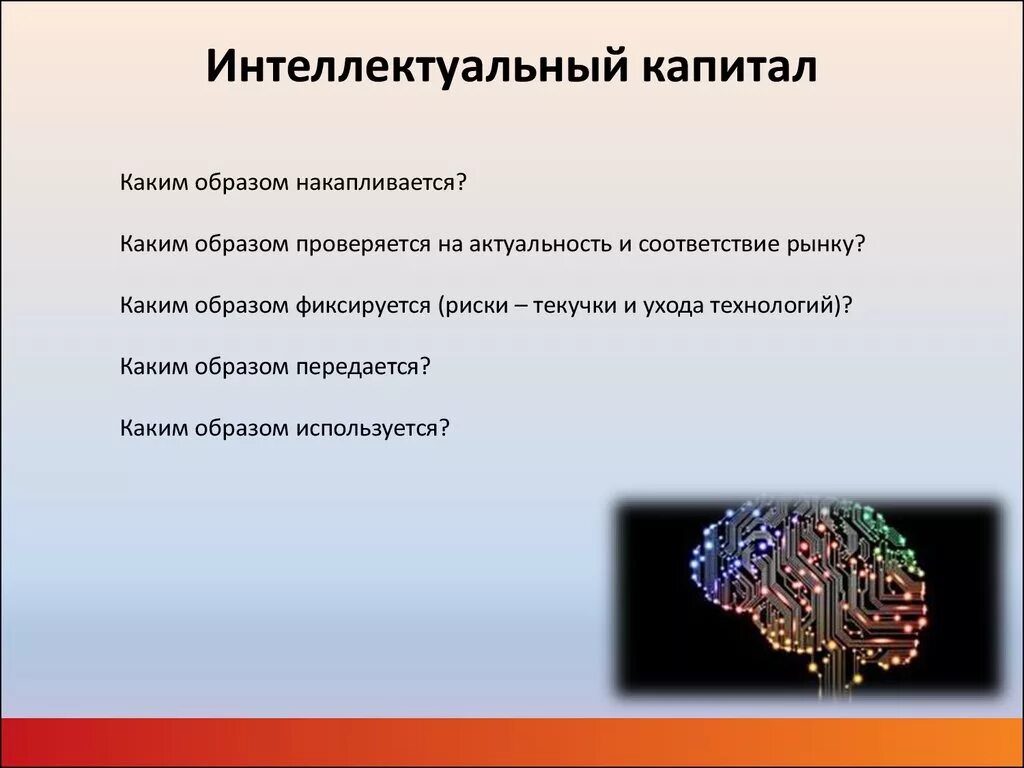 Интеллектуальный капитал

Каким образом накапливается?

Каким образом проверяется на актуальность и соответствие рынку?

Каким образом фиксируется (риски – текучки и ухода технологий)?

Каким образом передается?

Каким образом используется?